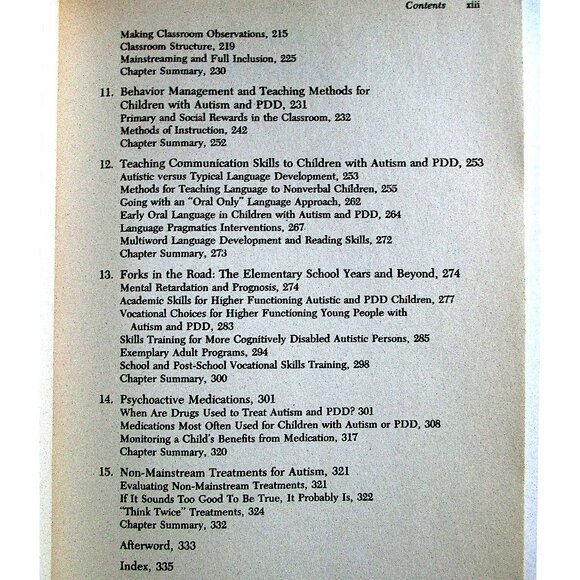 Contents xiii

Making Classroom Observations, 215
Classroom Structure, 219
Mainstreaming and Full Inclusion, 225
Chapter Summary, 230

11. Behavior Management and Teaching Methods for Children with Autism and PDD, 231
Primary and Social Rewards in the Classroom, 232
Methods of Instruction, 242
Chapter Summary, 252

12. Teaching Communication Skills to Children with Autism and PDD, 253
Autistic versus Typical Language Development, 253
Methods for Teaching Language to Nonverbal Children, 255
Going with an "Oral Only" Language Approach, 262
Early Oral Language in Children with Autism and PDD, 264
Language Pragmatics Interventions, 267
Multiword Language Development and Reading Skills, 272
Chapter Summary, 273

13. Forks in the Road: The Elementary School Years and Beyond, 274
Mental Retardation and Prognosis, 274
Academic Skills for Higher Functioning Autistic and PDD Children, 277
Vocational Choices for Higher Functioning Young People with Autism and PDD, 283
Skills Training for More Cognitively Disabled Autistic Persons, 285
Exemplary Adult Programs, 294
School and Post-School Vocational Skills Training, 298
Chapter Summary, 300

14. Psychoactive Medications, 301
When Are Drugs Used to Treat Autism and PDD? 301
Medications Most Often Used for Children with Autism or PDD, 308
Monitoring a Child's Benefits from Medication, 317
Chapter Summary, 320

15. Non-Mainstream Treatments for Autism, 321
Evaluating Non-Mainstream Treatments, 321
If It Sounds Too Good To Be True, It Probably Is, 322
"Think Twice" Treatments, 324
Chapter Summary, 332

Afterword, 333

Index, 335